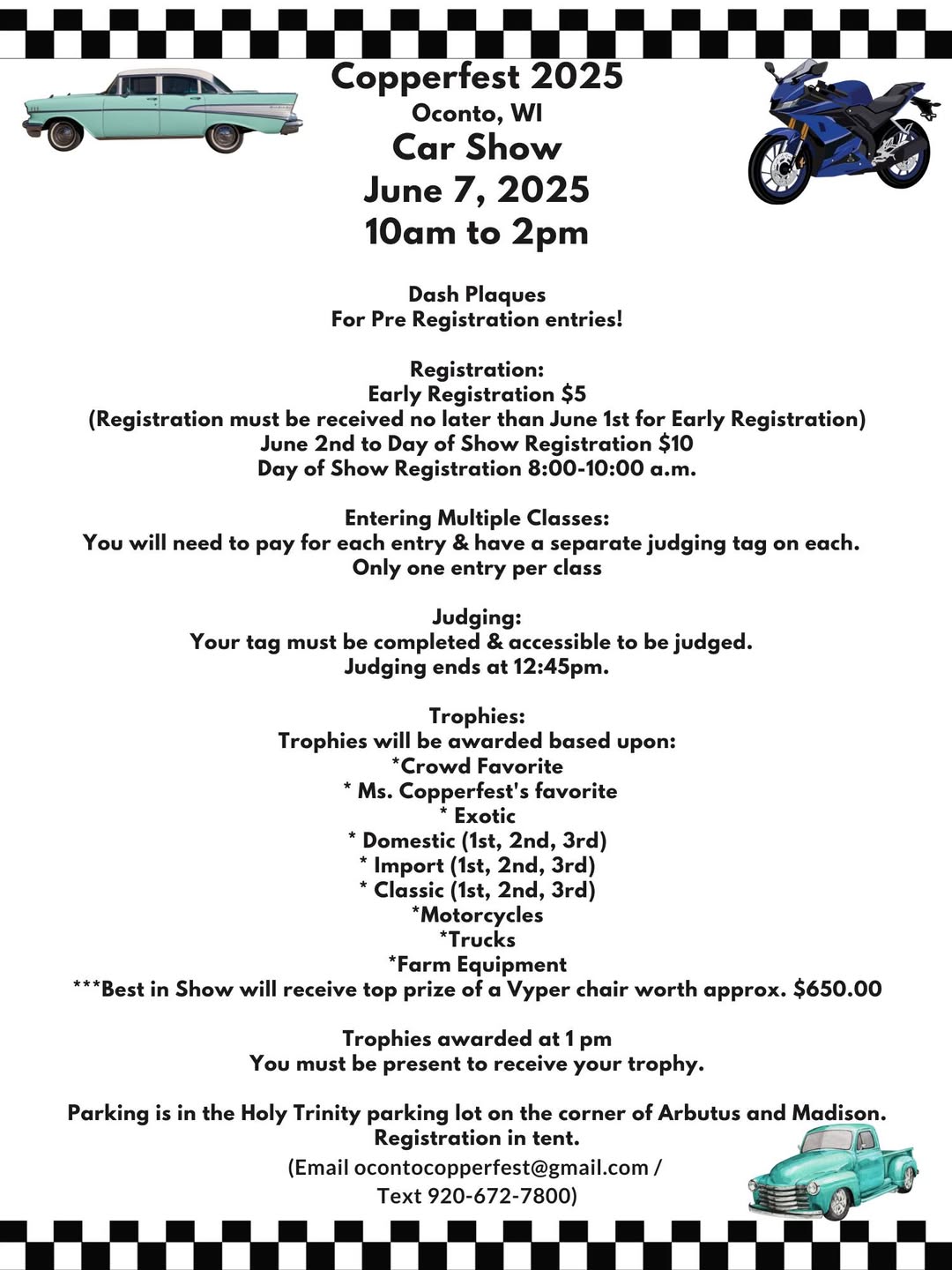 Copperfest 2025
Oconto, WI
Car Show
June 7, 2025
10am to 2pm

Dash Plaques
For Pre Registration entries!

Registration:
Early Registration $5
(Registration must be received no later than June 1st for Early Registration)
June 2nd to Day of Show Registration $10
Day of Show Registration 8:00-10:00 a.m.

Entering Multiple Classes:
You will need to pay for each entry & have a separate judging tag on each.
Only one entry per class

Judging:
Your tag must be completed & accessible to be judged.
Judging ends at 12:45pm.

Trophies:
Trophies will be awarded based upon:
*Crowd Favorite
* Ms. Copperfest's favorite
* Exotic
* Domestic (1st, 2nd, 3rd)
* Import (1st, 2nd, 3rd)
* Classic (1st, 2nd, 3rd)
*Motorcycles
*Trucks
*Farm Equipment
***Best in Show will receive top prize of a Vyper chair worth approx. $650.00

Trophies awarded at 1 pm
You must be present to receive your trophy.

Parking is in the Holy Trinity parking lot on the corner of Arbutus and Madison.
Registration in tent.
(Email ocontocopperfest@gmail.com /
Text 920-672-7800)